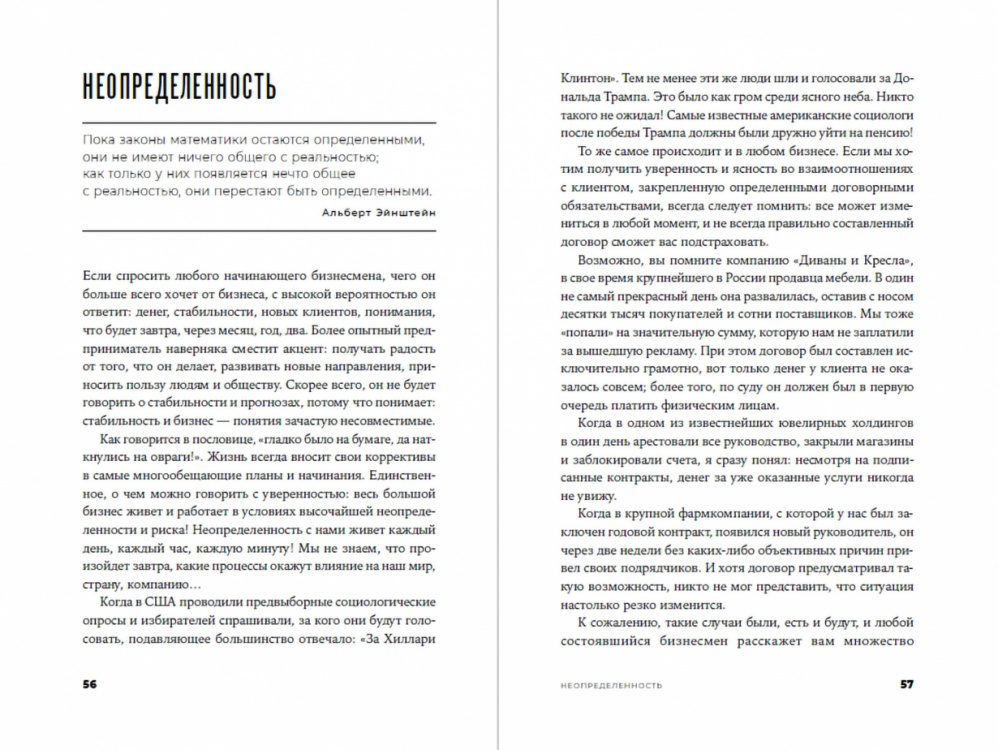 НЕОПРЕДЕЛЕННОСТЬ

Пока законы математики остаются определенными, они не имеют ничего общего с реальностью; как только у них появляется нечто общее с реальностью, они перестают быть определенными.

Альберт Эйнштейн

Если спросить любого начинающего бизнесмена, чего он больше всего хочет от бизнеса, с высокой вероятностью он ответит: денег, стабильности, новых клиентов, понимания, что будет завтра, через месяц, год, два. Более опытный предприниматель наверняка сместит акцент: получать радость от того, что он делает, развивать новые направления, приносить пользу людям и обществу. Скорее всего, он не будет говорить о стабильности и прогнозах, потому что понимает: стабильность и бизнес — понятия зачастую несовместимые.

Как говорится в пословице, «гладко было на бумаге, да наткнулись на овраги!». Жизнь всегда вносит свои коррективы в самые многообещающие планы и начинания. Единственное, о чем можно говорить с уверенностью: весь большой бизнес живет и работает в условиях высочайшей неопределенности и риска! Неопределенность с нами живет каждый день, каждый час, каждую минуту! Мы не знаем, что произойдет завтра, какие процессы окажут влияние на наш мир, страну, компанию…

Когда в США проводили предвыборные социологические опросы и избирателей спрашивали, за кого они будут голосовать, подавляющее большинство отвечало: «За Хиллари

56

Клинтон». Тем не менее эти же люди шли и голосовали за Дональда Трампа. Это было как гром среди ясного неба. Никто такого не ожидал! Самые известные американские социологи после победы Трампа должны были дружно уйти на пенсию!

То же самое происходит и в любом бизнесе. Если мы хотим получить уверенность и ясность во взаимоотношениях с клиентом, закрепленную определенными договорными обязательствами, всегда следует помнить: все может измениться в любой момент, и не всегда правильно составленный договор сможет вас подстраховать.

Возможно, вы помните компанию «Диваны и Кресла», в свое время крупнейшего в России продавца мебели. В один не самый прекрасный день она развалилась, оставив с носом десятки тысяч покупателей и сотни поставщиков. Мы тоже «попали» на значительную сумму, которую нам не заплатили за вышедшую рекламу. При этом договор был составлен исключительно грамотно, вот только денег у клиента не оказалось совсем; более того, по суду он должен был в первую очередь платить физическим лицам.

Когда в одном из известнейших ювелирных холдингов в один день арестовали все руководство, закрыли магазины и заблокировали счета, я сразу понял: несмотря на подписанные контракты, денег за уже оказанные услуги никогда не увижу.

Когда в крупной фармкомпании, с которой у нас был заключен годовой контракт, появился новый руководитель, он через две недели без каких-либо объективных причин привел своих подрядчиков. И хотя договор предусматривал такую возможность, никто не мог представить, что ситуация настолько резко изменится.

К сожалению, такие случаи были, есть и будут, и любой состоявшийся бизнесмен расскажет вам множество

НЕОПРЕДЕЛЕННОСТЬ 57